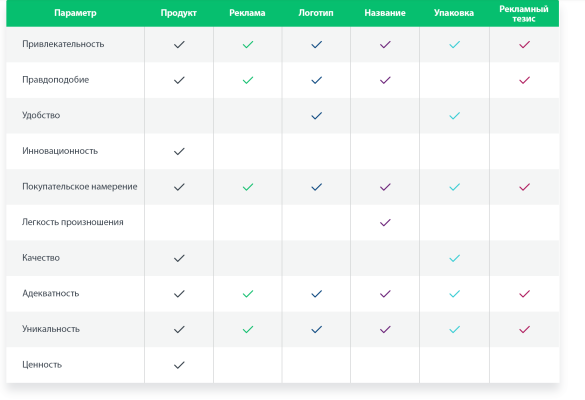 | Параметр | Продукт | Реклама | Логотип | Название | Упаковка | Рекламный тезис |
|---|---|---|---|---|---|---|
| Привлекательность | ✓ | ✓ | ✓ | ✓ | ✓ | ✓ |
| Правдоподобие | ✓ | ✓ | ✓ | ✓ |  | ✓ |
| Удобство |  |  | ✓ |  | ✓ |  |
| Инновационность | ✓ |  |  |  |  |  |
| Покупательское намерение | ✓ | ✓ | ✓ | ✓ | ✓ | ✓ |
| Легкость произношения |  |  |  | ✓ |  |  |
| Качество | ✓ |  |  |  | ✓ |  |
| Адекватность | ✓ | ✓ | ✓ | ✓ | ✓ | ✓ |
| Уникальность | ✓ | ✓ | ✓ | ✓ | ✓ | ✓ |
| Ценность | ✓ |  |  |  |  |  |